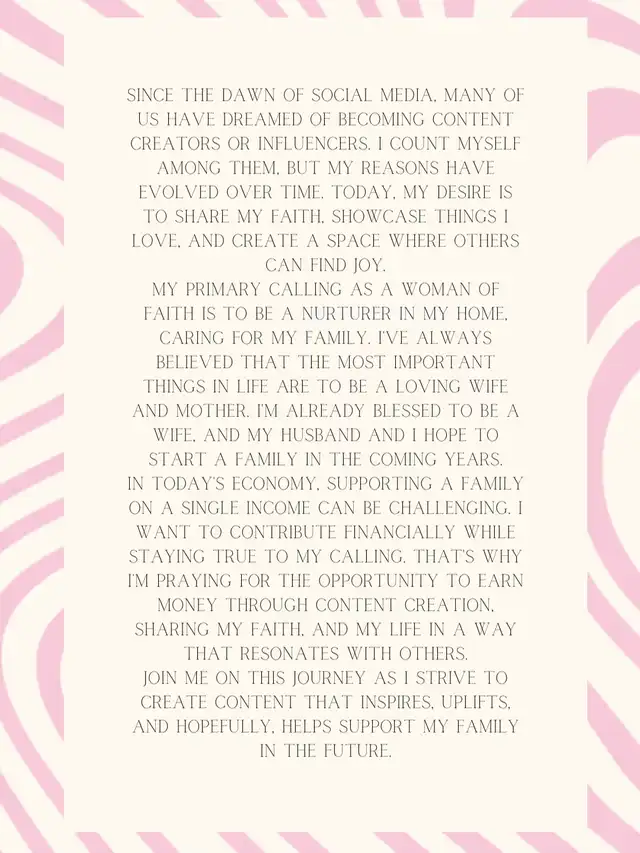 SINCE THE DAWN OF SOCIAL MEDIA, MANY OF US HAVE DREAMED OF BECOMING CONTENT CREATORS OR INFLUENCERS. I COUNT MYSELF AMONG THEM, BUT MY REASONS HAVE EVOLVED OVER TIME. TODAY, MY DESIRE IS TO SHARE MY FAITH, SHOWCASE THINGS I LOVE, AND CREATE A SPACE WHERE OTHERS CAN FIND JOY.
MY PRIMARY CALLING AS A WOMAN OF FAITH IS TO BE A NURTURER IN MY HOME, CARING FOR MY FAMILY. I'VE ALWAYS BELIEVED THAT THE MOST IMPORTANT THINGS IN LIFE ARE TO BE A LOVING WIFE AND MOTHER. I'M ALREADY BLESSED TO BE A WIFE, AND MY HUSBAND AND I HOPE TO START A FAMILY IN THE COMING YEARS.
IN TODAY'S ECONOMY, SUPPORTING A FAMILY ON A SINGLE INCOME CAN BE CHALLENGING. I WANT TO CONTRIBUTE FINANCIALLY WHILE STAYING TRUE TO MY CALLING. THAT'S WHY I'M PRAYING FOR THE OPPORTUNITY TO EARN MONEY THROUGH CONTENT CREATION, SHARING MY FAITH, AND MY LIFE IN A WAY THAT RESONATES WITH OTHERS.
JOIN ME ON THIS JOURNEY AS I STRIVE TO CREATE CONTENT THAT INSPIRES, UPLIFTS, AND HOPEFULLY, HELPS SUPPORT MY FAMILY IN THE FUTURE.